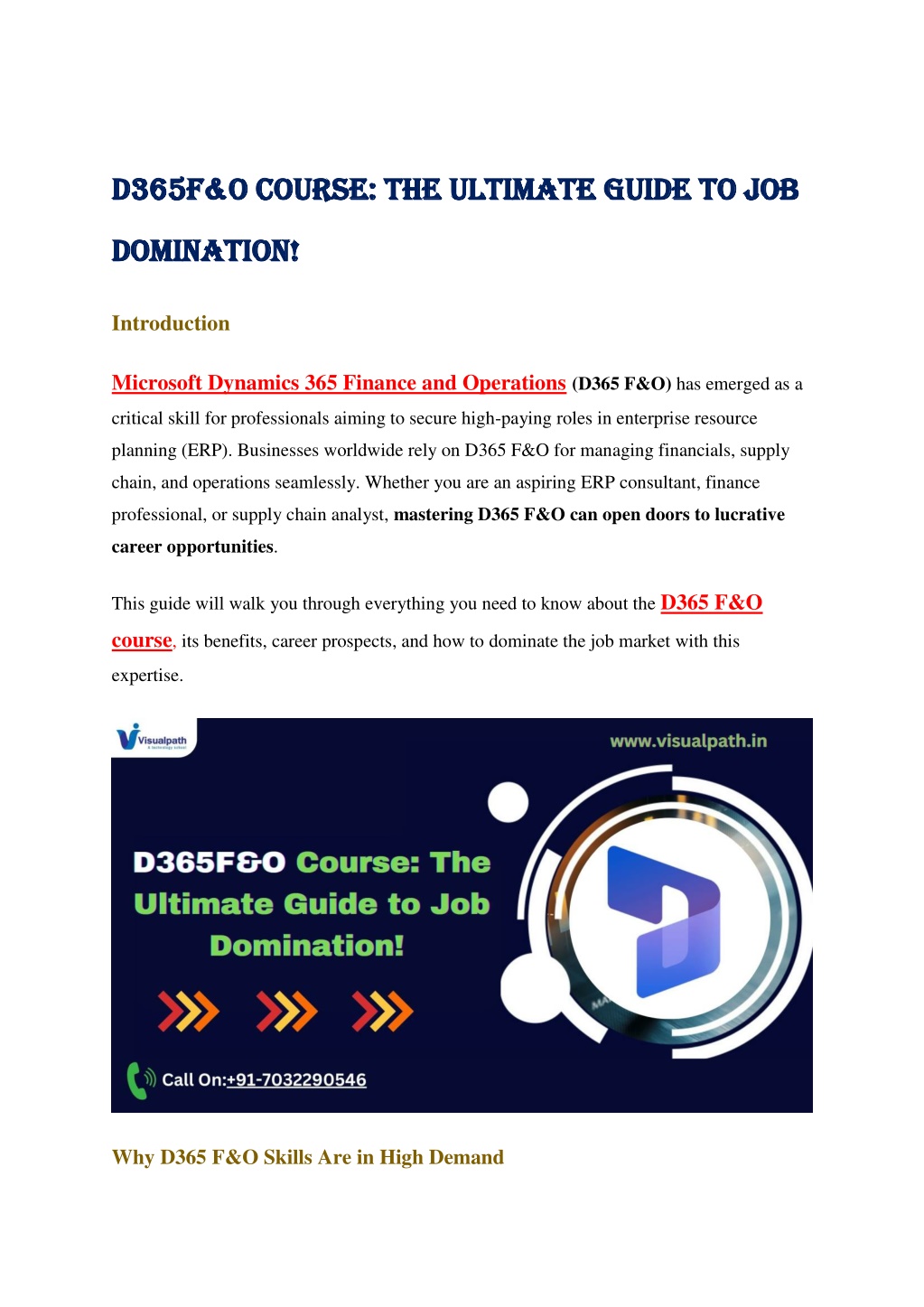 D365F&O COURSE: THE ULTIMATE GUIDE TO JOB DOMINATION!

Introduction

Microsoft Dynamics 365 Finance and Operations (D365 F&O) has emerged as a critical skill for professionals aiming to secure high-paying roles in enterprise resource planning (ERP). Businesses worldwide rely on D365 F&O for managing financials, supply chain, and operations seamlessly. Whether you are an aspiring ERP consultant, finance professional, or supply chain analyst, mastering D365 F&O can open doors to lucrative career opportunities.

This guide will walk you through everything you need to know about the D365 F&O course, its benefits, career prospects, and how to dominate the job market with this expertise.

Visualpath

www.visualpath.in

D365F&O Course: The Ultimate Guide to Job Domination!

Call On:+91-7032290546

Why D365 F&O Skills Are in High Demand